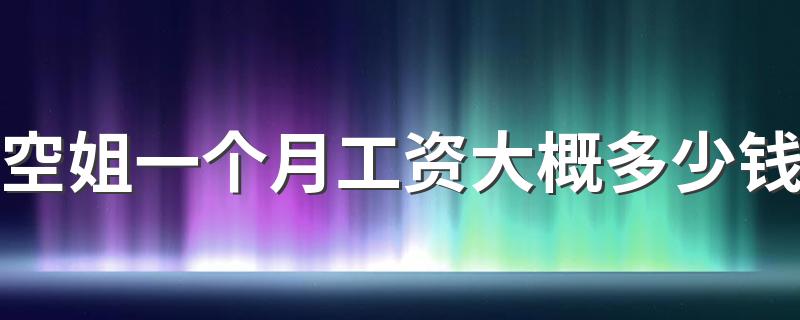 空姐一个月工资大概多少钱